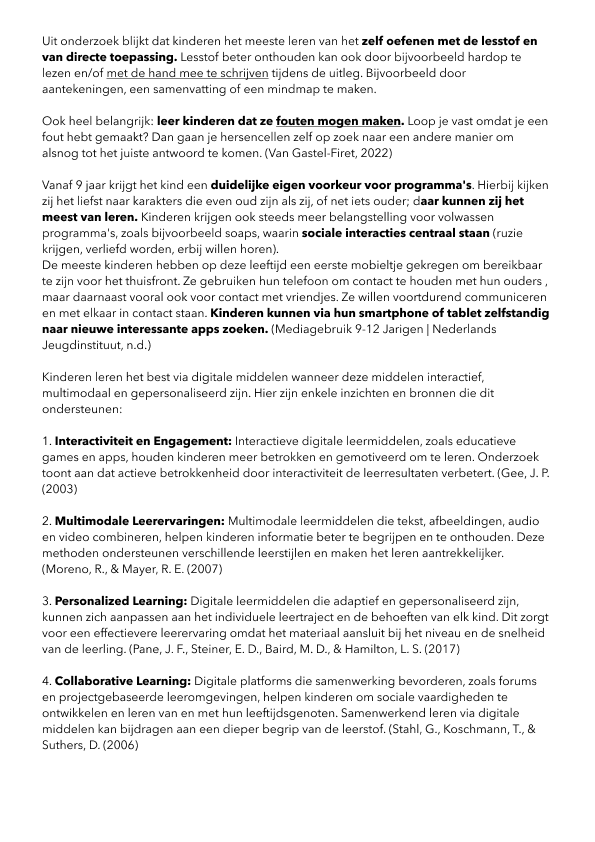 Uit onderzoek blijkt dat kinderen het meeste leren van het zelf oefenen met de lesstof en van directe toepassing. Lesstof beter onthouden kan ook door bijvoorbeeld hardop te lezen en/of met de hand mee te schrijven tijdens de uitleg. Bijvoorbeeld door aantekeningen, een samenvatting of een mindmap te maken.

Ook heel belangrijk: leer kinderen dat ze fouten mogen maken. Loop je vast omdat je een fout hebt gemaakt? Dan gaan je hersencellen zelf op zoek naar een andere manier om alsnog tot het juiste antwoord te komen. (Van Gastel-Firet, 2022)

Vanaf 9 jaar krijgt het kind een duidelijke eigen voorkeur voor programma's. Hierbij kijken zij het liefst naar karakters die even oud zijn als zij, of net iets ouder; daar kunnen zij het meest van leren. Kinderen krijgen ook steeds meer belangstelling voor volwassen programma's, zoals bijvoorbeeld soaps, waarin sociale interacties centraal staan (ruzie krijgen, verliefd worden, erbij willen horen).
De meeste kinderen hebben op deze leeftijd een eerste mobieltje gekregen om bereikbaar te zijn voor het thuisfront. Ze gebruiken hun telefoon om contact te houden met hun ouders , maar daarnaast vooral ook voor contact met vriendjes. Ze willen voortdurend communiceren en met elkaar in contact staan. Kinderen kunnen via hun smartphone of tablet zelfstandig naar nieuwe interessante apps zoeken. (Mediagebruik 9-12 Jarigen | Nederlands Jeugdinstituut, n.d.)

Kinderen leren het best via digitale middelen wanneer deze middelen interactief, multimodaal en gepersonaliseerd zijn. Hier zijn enkele inzichten en bronnen die dit ondersteunen:

1. Interactiviteit en Engagement: Interactieve digitale leermiddelen, zoals educatieve games en apps, houden kinderen meer betrokken en gemotiveerd om te leren. Onderzoek toont aan dat actieve betrokkenheid door interactiviteit de leerresultaten verbetert. (Gee, J. P. (2003)

2. Multimodale Leerervaringen: Multimodale leermiddelen die tekst, afbeeldingen, audio en video combineren, helpen kinderen informatie beter te begrijpen en te onthouden. Deze methoden ondersteunen verschillende leerstijlen en maken het leren aantrekkelijker. (Moreno, R., & Mayer, R. E. (2007)

3. Personalized Learning: Digitale leermiddelen die adaptief en gepersonaliseerd zijn, kunnen zich aanpassen aan het individuele leertraject en de behoeften van elk kind. Dit zorgt voor een effectievere leerervaring omdat het materiaal aansluit bij het niveau en de snelheid van de leerling. (Pane, J. F., Steiner, E. D., Baird, M. D., & Hamilton, L. S. (2017)

4. Collaborative Learning: Digitale platforms die samenwerking bevorderen, zoals forums en projectgebaseerde leeromgevingen, helpen kinderen om sociale vaardigheden te ontwikkelen en leren van en met hun leeftijdsgenoten. Samenwerkend leren via digitale middelen kan bijdragen aan een dieper begrip van de leerstof. (Stahl, G., Koschmann, T., & Suthers, D. (2006)